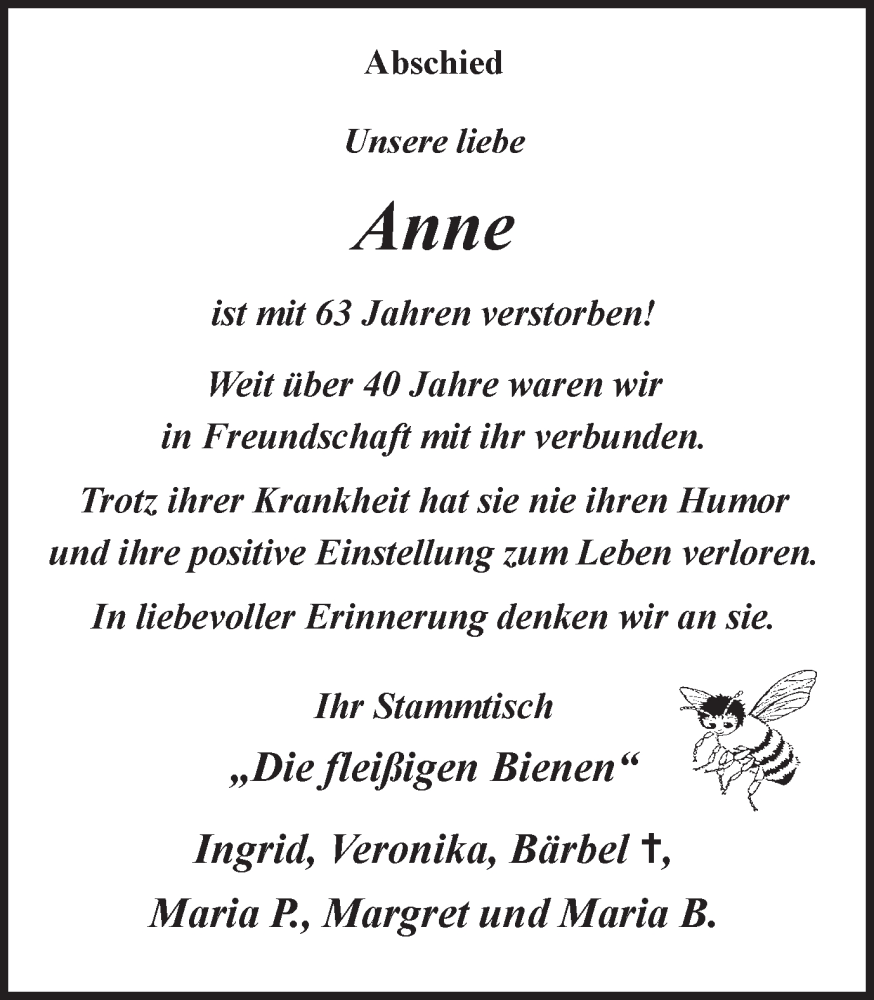 Abschied

Unsere liebe

Anne

ist mit 63 Jahren verstorben!

Weit über 40 Jahre waren wir in Freundschaft mit ihr verbunden.

Trotz ihrer Krankheit hat sie nie ihren Humor und ihre positive Einstellung zum Leben verloren.

In liebevoller Erinnerung denken wir an sie.

Ihr Stammtisch
„Die fleißigen Bienen“

Ingrid, Veronika, Bärbel †,
Maria P., Margret und Maria B.